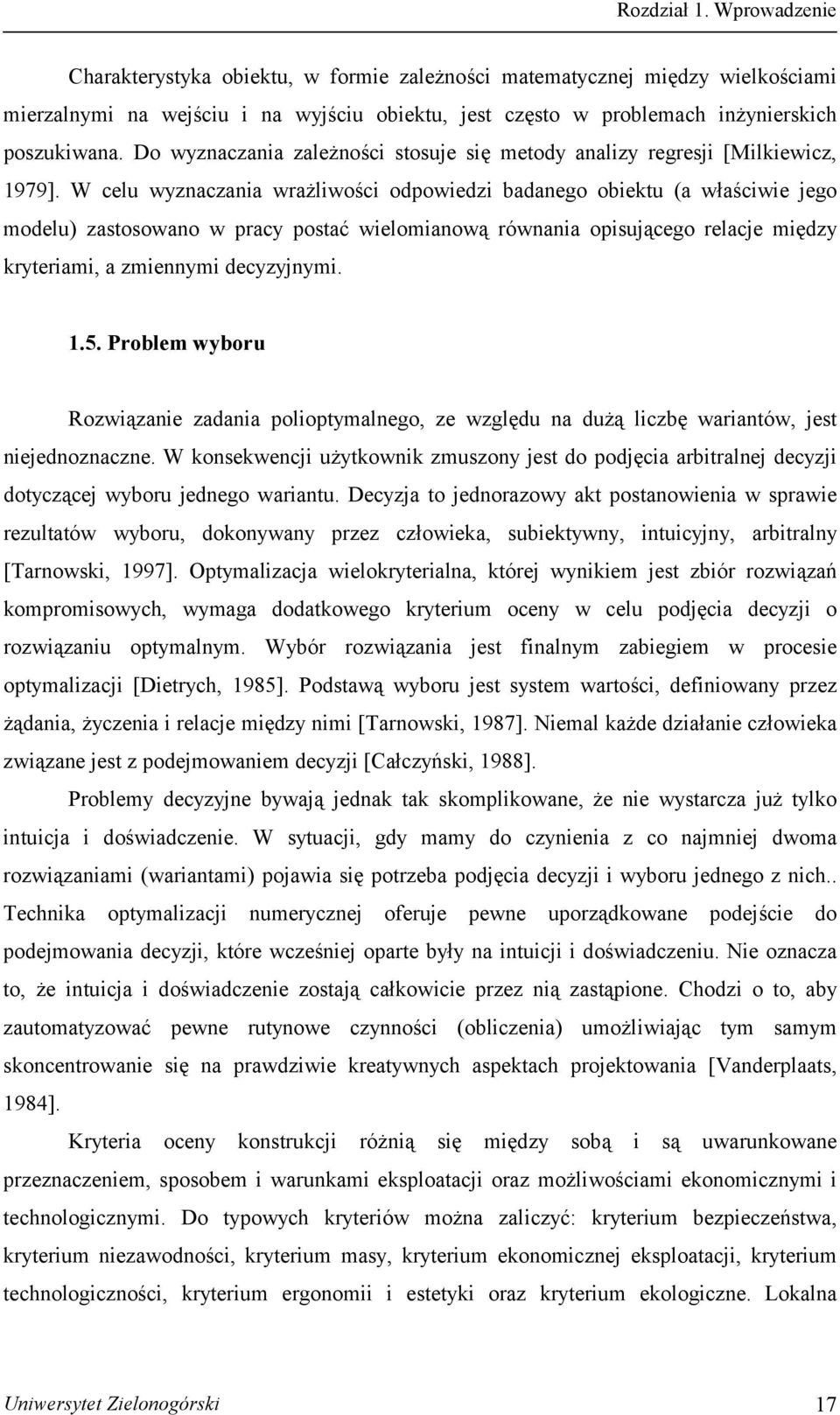 Rozdział 1. Wprowadzenie

Charakterystyka obiektu, w formie zależności matematycznej między wielkościami mierzalnymi na wejściu i na wyjściu obiektu, jest często w problemach inżynierskich poszukiwana. Do wyznaczania zależności stosuje się metody analizy regresji [Milkiewicz, 1979]. W celu wyznaczania wrażliwości odpowiedzi badanego obiektu (a właściwie jego modelu) zastosowano w pracy postać wielomianową równania opisującego relacje między kryteriami, a zmiennymi decyzyjnymi.

1.5. Problem wyboru

Rozwiązanie zadania polioptymalnego, ze względu na dużą liczbę wariantów, jest niejednoznaczne. W konsekwencji użytkownik zmuszony jest do podjęcia arbitralnej decyzji dotyczącej wyboru jednego wariantu. Decyzja to jednorazowy akt postanowienia w sprawie rezultatów wyboru, dokonywany przez człowieka, subiektywny, intuicyjny, arbitralny [Tarnowski, 1997]. Optymalizacja wielokryterialna, której wynikiem jest zbiór rozwiązań kompromisowych, wymaga dodatkowego kryterium oceny w celu podjęcia decyzji o rozwiązaniu optymalnym. Wybór rozwiązania jest finalnym zabiegiem w procesie optymalizacji [Dietrych, 1985]. Podstawą wyboru jest system wartości, definiowany przez żądania, życzenia i relacje między nimi [Tarnowski, 1987]. Niemal każde działanie człowieka związane jest z podejmowaniem decyzji [Całczyński, 1988].

Problemy decyzyjne bywają jednak tak skomplikowane, że nie wystarcza już tylko intuicja i doświadczenie. W sytuacji, gdy mamy do czynienia z co najmniej dwoma rozwiązaniami (wariantami) pojawia się potrzeba podjęcia decyzji i wyboru jednego z nich.. Technika optymalizacji numerycznej oferuje pewne uporządkowane podejście do podejmowania decyzji, które wcześniej oparte były na intuicji i doświadczeniu. Nie oznacza to, że intuicja i doświadczenie zostają całkowicie przez nią zastąpione. Chodzi o to, aby zautomatyzować pewne rutynowe czynności (obliczenia) umożliwiając tym samym skoncentrowanie się na prawdziwie kreatywnych aspektach projektowania [Vanderplaats, 1984].

Kryteria oceny konstrukcji różnią się między sobą i są uwarunkowane przeznaczeniem, sposobem i warunkami eksploatacji oraz możliwościami ekonomicznymi i technologicznymi. Do typowych kryteriów można zaliczyć: kryterium bezpieczeństwa, kryterium niezawodności, kryterium masy, kryterium ekonomicznej eksploatacji, kryterium technologiczności, kryterium ergonomii i estetyki oraz kryterium ekologiczne. Lokalna

Uniwersytet Zielonogórski 17